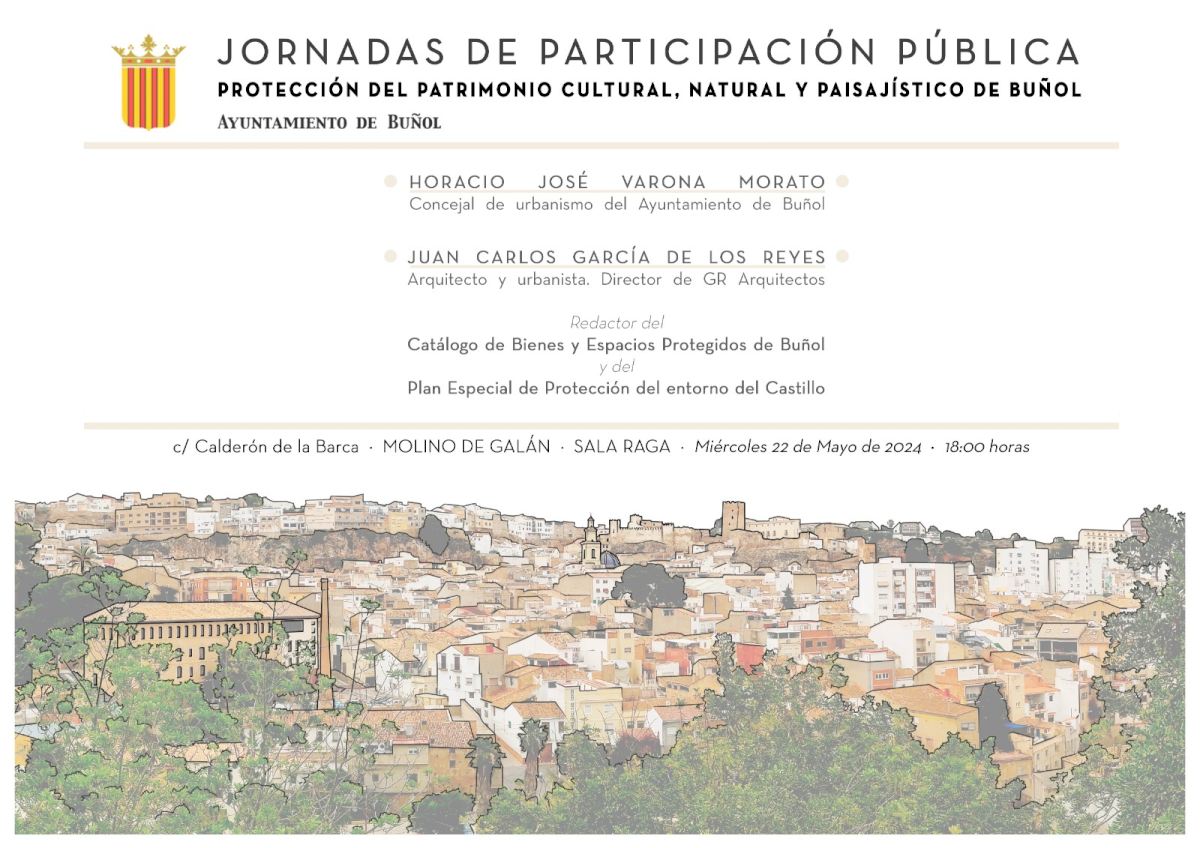 JORNADAS DE PARTICIPACIÓN PÚBLICA

PROTECCIÓN DEL PATRIMONIO CULTURAL, NATURAL Y PAISAJÍSTICO DE BUÑOL

AYUNTAMIENTO DE BUÑOL

HORACIO JOSÉ VARONA MORATO
Concejal de urbanismo del Ayuntamiento de Buñol

JUAN CARLOS GARCÍA DE LOS REYES
Arquitecto y urbanista. Director de GR Arquitectos

Redactor del
Catálogo de Bienes y Espacios Protegidos de Buñol
y del
Plan Especial de Protección del entorno del Castillo

c/ Calderón de la Barca · MOLINO DE GALÁN · SALA RAGA · Miércoles 22 de Mayo de 2024 · 18:00 horas